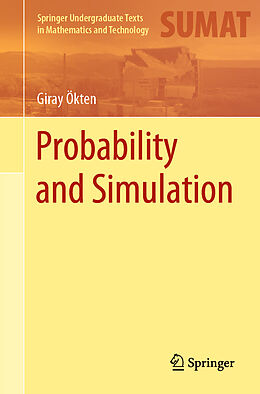 Springer Undergraduate Texts in Mathematics and Technology

SUMAT

Giray Ökten

Probability and Simulation

Springer